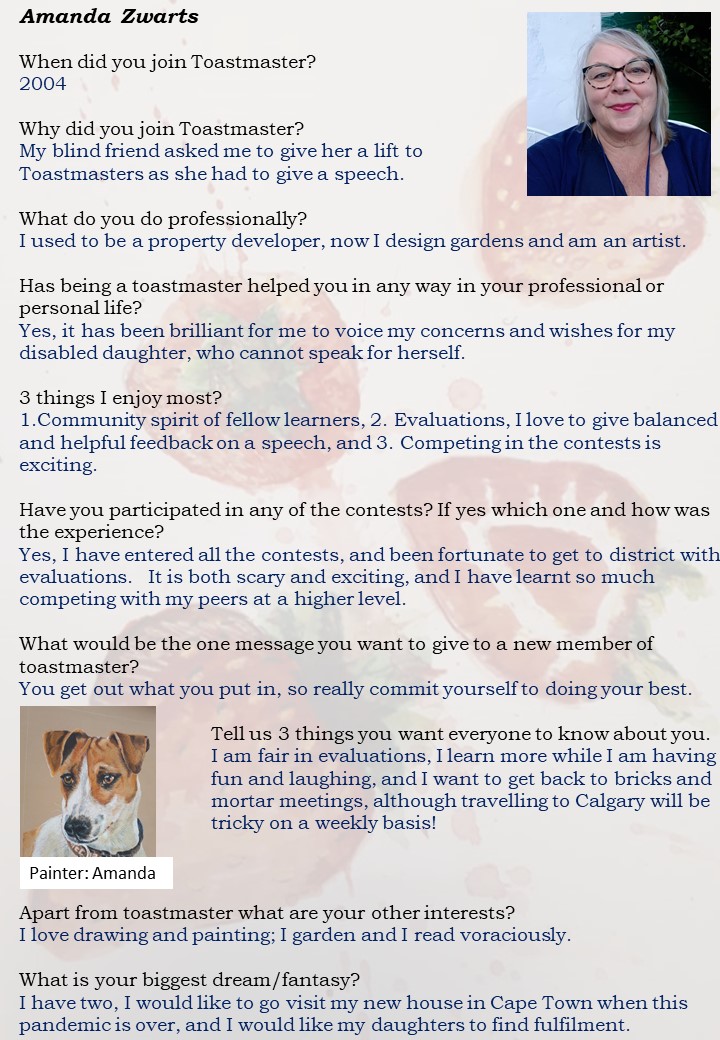 Amanda Zwarts

When did you join Toastmaster?
2004

Why did you join Toastmaster?
My blind friend asked me to give her a lift to Toastmasters as she had to give a speech.

What do you do professionally?
I used to be a property developer, now I design gardens and am an artist.

Has being a toastmaster helped you in any way in your professional or personal life?
Yes, it has been brilliant for me to voice my concerns and wishes for my disabled daughter, who cannot speak for herself.

3 things I enjoy most?
1.Community spirit of fellow learners, 2. Evaluations, I love to give balanced and helpful feedback on a speech, and 3. Competing in the contests is exciting.

Have you participated in any of the contests? If yes which one and how was the experience?
Yes, I have entered all the contests, and been fortunate to get to district with evaluations. It is both scary and exciting, and I have learnt so much competing with my peers at a higher level.

What would be the one message you want to give to a new member of toastmaster?
You get out what you put in, so really commit yourself to doing your best.

Painter: Amanda

Tell us 3 things you want everyone to know about you.
I am fair in evaluations, I learn more while I am having fun and laughing, and I want to get back to bricks and mortar meetings, although travelling to Calgary will be tricky on a weekly basis!

Apart from toastmaster what are your other interests?
I love drawing and painting; I garden and I read voraciously.

What is your biggest dream/fantasy?
I have two, I would like to go visit my new house in Cape Town when this pandemic is over, and I would like my daughters to find fulfilment.